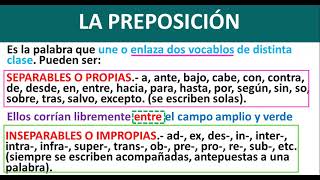 LA PREPOSICIÓN

Es la palabra que une o enlaza dos vocablos de distinta clase. Pueden ser:

SEPARABLES O PROPIAS.- a, ante, bajo, cabe, con, contra, de, desde, en, entre, hacia, para, hasta, por, según, sin, so, sobre, tras, salvo, excepto. (se escriben solas).

Ellos corrían libremente entre el campo amplio y verde

INSEPARABLES O IMPROPIAS.- ad-, ex, des-, in-, inter-, intra-, infra-, super-, trans-, ob-, pre-, pro-, re-, sub-, etc. (siempre se escriben acompañadas, antepuestas a una palabra).